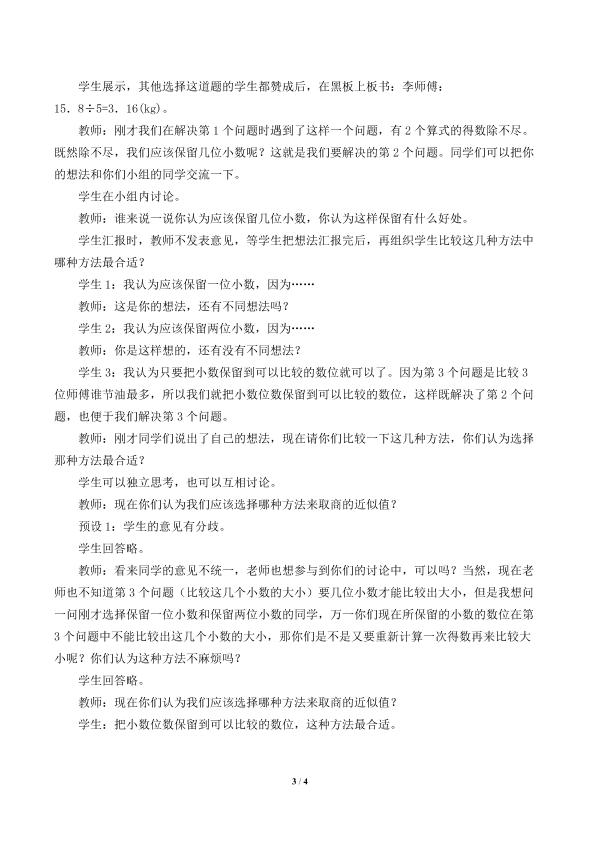 学生展示，其他选择这道题的学生都赞成后，在黑板上板书：李师傅：15．8÷5=3．16(kg)。

教师：刚才我们在解决第 1 个问题时遇到了这样一个问题，有 2 个算式的得数除不尽。既然除不尽，我们应该保留几位小数呢？这就是我们要解决的第 2 个问题。同学们可以把你的想法和你们小组的同学交流一下。

学生在小组内讨论。

教师：谁来说一说你认为应该保留几位小数，你认为这样保留有什么好处。

学生汇报时，教师不发表意见，等学生把想法汇报完后，再组织学生比较这几种方法中哪种方法最合适？

学生 1：我认为应该保留一位小数，因为……

教师：这是你的想法，还有不同想法吗？

学生 2：我认为应该保留两位小数，因为……

教师：你是这样想的，还有没有不同想法？

学生 3：我认为只要把小数保留到可以比较的数位就可以了。因为第 3 个问题是比较 3 位师傅谁节油最多，所以我们就把小数位数保留到可以比较的数位，这样既解决了第 2 个问题，也便于我们解决第 3 个问题。

教师：刚才同学们说出了自己的想法，现在请你们比较一下这几种方法，你们认为选择那种方法最合适？

学生可以独立思考，也可以互相讨论。

教师：现在你们认为我们应该选择哪种方法来取商的近似值？

预设 1：学生的意见有分歧。

学生回答略。

教师：看来同学的意见不统一，老师也想参与到你们的讨论中，可以吗？当然，现在老师也不知道第 3 个问题（比较这几个小数的大小）要几位小数才能比较出大小，但是我想问一问刚才选择保留一位小数和保留两位小数的同学，万一你们现在所保留的小数的数位在第 3 个问题中不能比较出这几个小数的大小，那你们是不是又要重新计算一次得数再来比较大小呢？你们认为这种方法不麻烦吗？

学生回答略。

教师：现在你们认为我们应该选择哪种方法来取商的近似值？

学生：把小数位数保留到可以比较的数位，这种方法最合适。

3 / 4